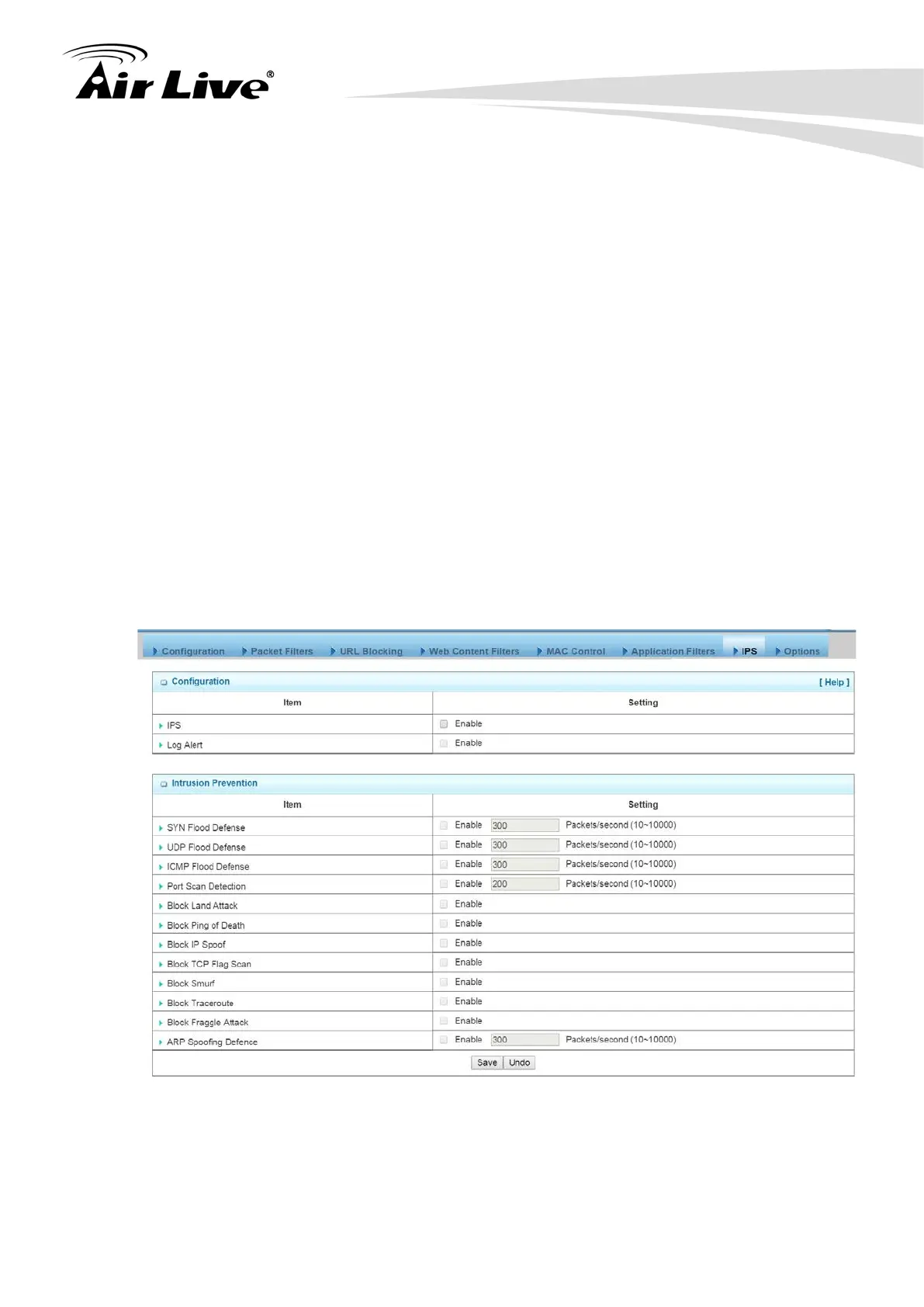 Air Live®

Configuration Packet Filters URL Blocking Web Content Filters MAC Control Application Filters IPS Options

Configuration [ Help ]

| Item | Setting |
|---|---|
| IPS | Enable |
| Log Alert | Enable |

Intrusion Prevention

| Item | Setting |
|---|---|
| SYN Flood Defense | Enable 300 Packets/second (10~10000) |
| UDP Flood Defense | Enable 300 Packets/second (10~10000) |
| ICMP Flood Defense | Enable 300 Packets/second (10~10000) |
| Port Scan Detection | Enable 200 Packets/second (10~10000) |
| Block Land Attack | Enable |
| Block Ping of Death | Enable |
| Block IP Spoof | Enable |
| Block TCP Flag Scan | Enable |
| Block Smurf | Enable |
| Block Traceroute | Enable |
| Block Fraggle Attack | Enable |
| ARP Spoofing Defence | Enable 300 Packets/second (10~10000) |

Save Undo